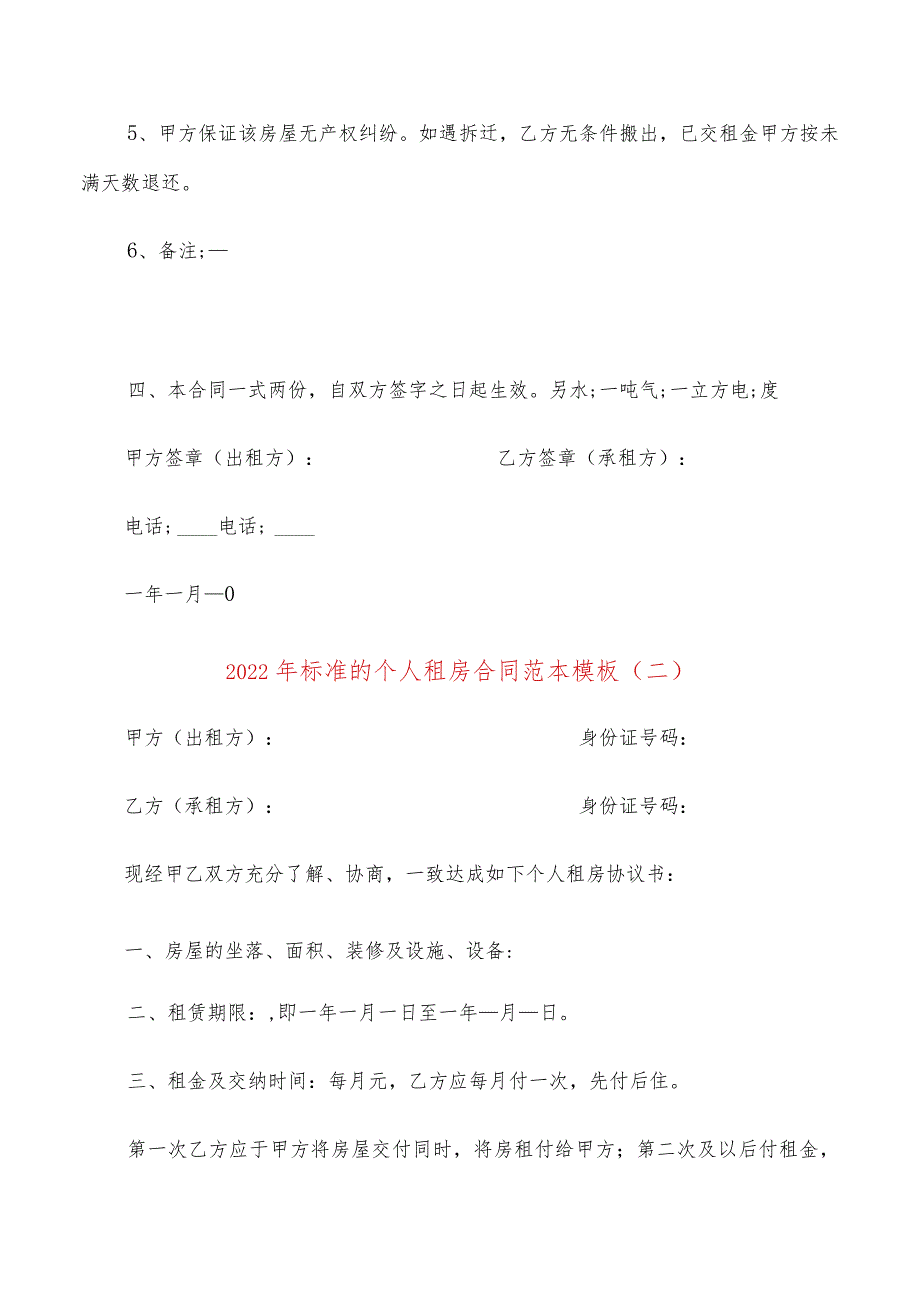 5、甲方保证该房屋无产权纠纷。如遇拆迁，乙方无条件搬出，已交租金甲方按未满天数退还。

6、备注;—

四、本合同一式两份，自双方签字之日起生效。另水;一吨气;一立方电;度

甲方签章（出租方）：　　　　　　　　乙方签章（承租方）：

电话;____电话;____

一年一月—0

2022年标准的个人租房合同范本模板（二）

甲方（出租方）：　　　　　　　　　　身份证号码:

乙方（承租方）：　　　　　　　　　　身份证号码:

现经甲乙双方充分了解、协商，一致达成如下个人租房协议书：

一、房屋的坐落、面积、装修及设施、设备:

二、租赁期限：,即一年一月一日至一年—月—日。

三、租金及交纳时间：每月元，乙方应每月付一次，先付后住。

第一次乙方应于甲方将房屋交付同时，将房租付给甲方；第二次及以后付租金，